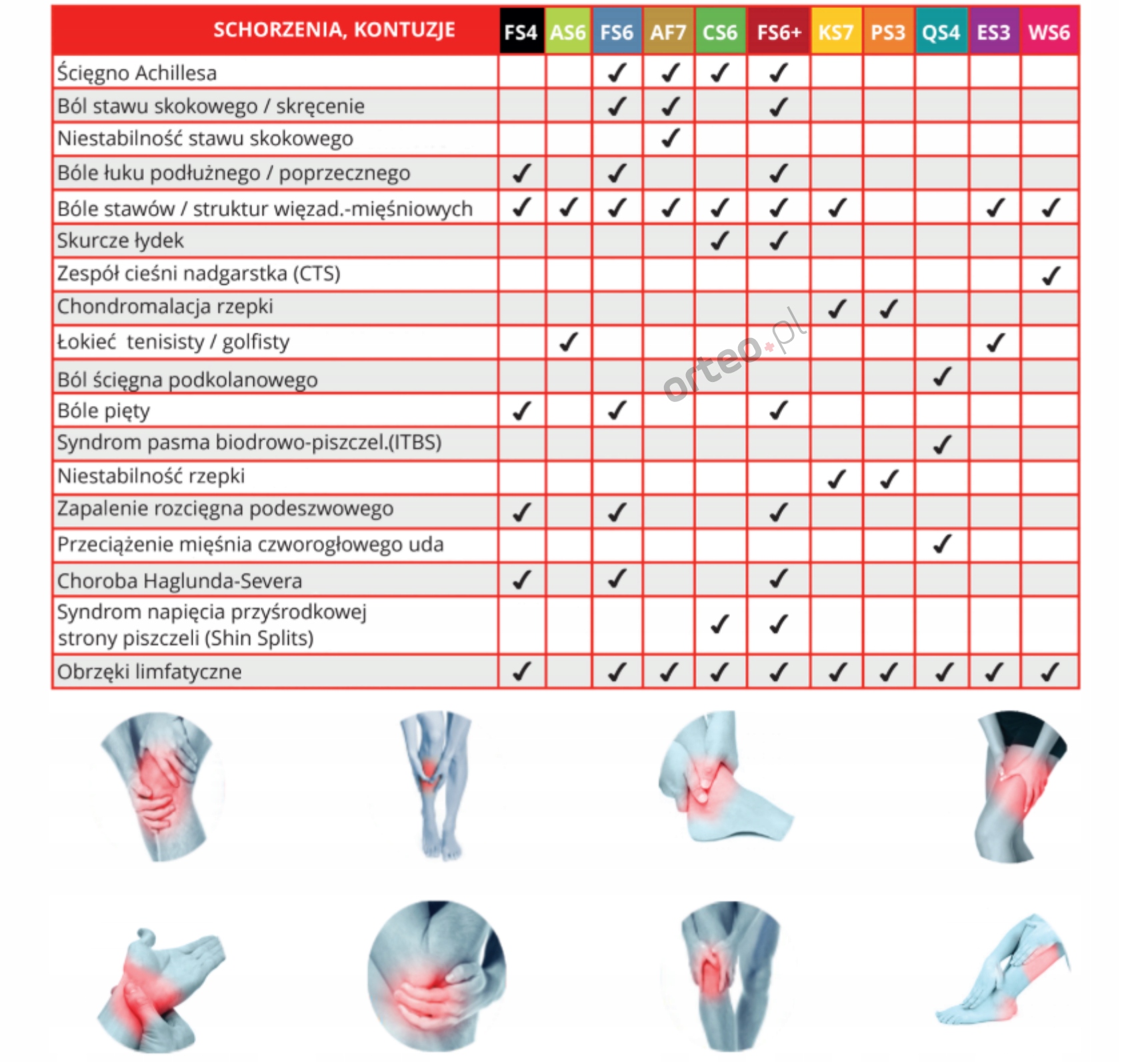 | SCHORZENIA, KONTUZJE | FS4 | AS6 | FS6 | AF7 | CS6 | FS6+ | KS7 | PS3 | QS4 | ES3 | WS6 |
|---|---|---|---|---|---|---|---|---|---|---|---|
| Ścięgno Achillesa | | | ✓ | ✓ | ✓ | ✓ | | | | | |
| Ból stawu skokowego / skręcenie | | | ✓ | ✓ | | ✓ | | | | | |
| Niestabilność stawu skokowego | | | | ✓ | | | | | | | |
| Bóle łuku podłużnego / poprzecznego | ✓ | | ✓ | | | ✓ | | | | | |
| Bóle stawów / struktur więzad.-mięśniowych | ✓ | ✓ | ✓ | ✓ | ✓ | ✓ | ✓ | | | ✓ | ✓ |
| Skurcze łydek | | | | | ✓ | ✓ | | | | | |
| Zespół cieśni nadgarstka (CTS) | | | | | | | | | | | ✓ |
| Chondromalacja rzepki | | | | | | | ✓ | ✓ | | | |
| Łokieć tenisisty / golfisty | | ✓ | | | | | | | | ✓ | |
| Ból ścięgna podkolanowego | | | | | | | | | ✓ | | |
| Bóle pięty | ✓ | | ✓ | | | ✓ | | | | | |
| Syndrom pasma biodrowo-piszczel.(ITBS) | | | | | | | | | ✓ | | |
| Niestabilność rzepki | | | | | | | ✓ | ✓ | | | |
| Zapalenie rozcięgna podeszwowego | ✓ | | ✓ | | | ✓ | | | | | |
| Przeciążenie mięśnia czworogłowego uda | | | | | | | | | ✓ | | |
| Choroba Haglunda-Severa | ✓ | | ✓ | | | ✓ | | | | | |
| Syndrom napięcia przyśrodkowej strony piszczeli (Shin Splits) | | | | | ✓ | ✓ | | | | | |
| Obrzęki limfatyczne | ✓ | | ✓ | ✓ | ✓ | ✓ | ✓ | ✓ | ✓ | ✓ | ✓ |

orteo.pl